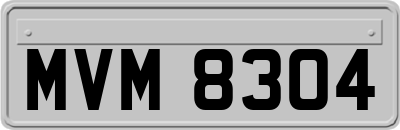 MVM 8304